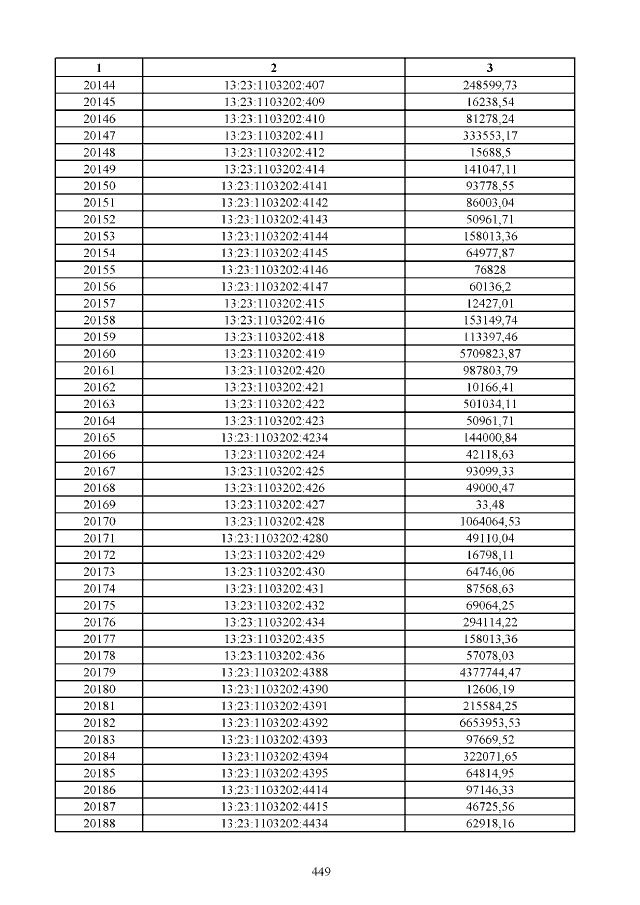 | 1 | 2 | 3 |
|---|---|---|
| 20144 | 13:23:1103202:407 | 248599,73 |
| 20145 | 13:23:1103202:409 | 16238,54 |
| 20146 | 13:23:1103202:410 | 81278,24 |
| 20147 | 13:23:1103202:411 | 333553,17 |
| 20148 | 13:23:1103202:412 | 15688,5 |
| 20149 | 13:23:1103202:414 | 141047,11 |
| 20150 | 13:23:1103202:4141 | 93778,55 |
| 20151 | 13:23:1103202:4142 | 86003,04 |
| 20152 | 13:23:1103202:4143 | 50961,71 |
| 20153 | 13:23:1103202:4144 | 158013,36 |
| 20154 | 13:23:1103202:4145 | 64977,87 |
| 20155 | 13:23:1103202:4146 | 76828 |
| 20156 | 13:23:1103202:4147 | 60136,2 |
| 20157 | 13:23:1103202:415 | 12427,01 |
| 20158 | 13:23:1103202:416 | 153149,74 |
| 20159 | 13:23:1103202:418 | 113397,46 |
| 20160 | 13:23:1103202:419 | 5709823,87 |
| 20161 | 13:23:1103202:420 | 987803,79 |
| 20162 | 13:23:1103202:421 | 10166,41 |
| 20163 | 13:23:1103202:422 | 501034,11 |
| 20164 | 13:23:1103202:423 | 50961,71 |
| 20165 | 13:23:1103202:4234 | 144000,84 |
| 20166 | 13:23:1103202:424 | 42118,63 |
| 20167 | 13:23:1103202:425 | 93099,33 |
| 20168 | 13:23:1103202:426 | 49000,47 |
| 20169 | 13:23:1103202:427 | 33,48 |
| 20170 | 13:23:1103202:428 | 1064064,53 |
| 20171 | 13:23:1103202:4280 | 49110,04 |
| 20172 | 13:23:1103202:429 | 16798,11 |
| 20173 | 13:23:1103202:430 | 64746,06 |
| 20174 | 13:23:1103202:431 | 87568,63 |
| 20175 | 13:23:1103202:432 | 69064,25 |
| 20176 | 13:23:1103202:434 | 294114,22 |
| 20177 | 13:23:1103202:435 | 158013,36 |
| 20178 | 13:23:1103202:436 | 57078,03 |
| 20179 | 13:23:1103202:4388 | 4377744,47 |
| 20180 | 13:23:1103202:4390 | 12606,19 |
| 20181 | 13:23:1103202:4391 | 215584,25 |
| 20182 | 13:23:1103202:4392 | 6653953,53 |
| 20183 | 13:23:1103202:4393 | 97669,52 |
| 20184 | 13:23:1103202:4394 | 322071,65 |
| 20185 | 13:23:1103202:4395 | 64814,95 |
| 20186 | 13:23:1103202:4414 | 97146,33 |
| 20187 | 13:23:1103202:4415 | 46725,56 |
| 20188 | 13:23:1103202:4434 | 62918,16 |

449